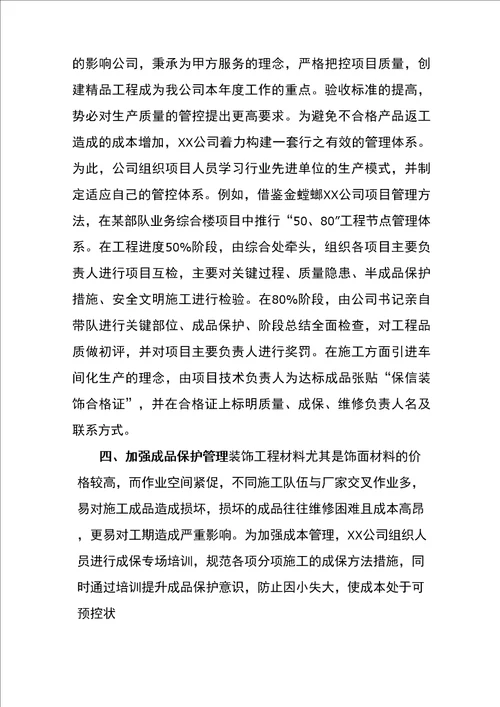 的影响公司，秉承为甲方服务的理念，严格把控项目质量，创建精品工程成为我公司本年度工作的重点。验收标准的提高，势必对生产质量的管控提出更高要求。为避免不合格产品返工造成的成本增加，XX公司着力构建一套行之有效的管理体系。为此，公司组织项目人员学习行业先进单位的生产模式，并制定适应自己的管控体系。例如，借鉴金螳螂XX公司项目管理方法，在某部队业务综合楼项目中推行“50、80”工程节点管理体系。在工程进度50%阶段，由综合处牵头，组织各项目主要负责人进行项目互检，主要对关键过程、质量隐患、半成品保护措施、安全文明施工进行检验。在80%阶段，由公司书记亲自带队进行关键部位、成品保护、阶段总结全面检查，对工程品质做初评，并对项目主要负责人进行奖罚。在施工方面引进车间化生产的理念，由项目技术负责人为达标成品张贴“保信装饰合格证”，并在合格证上标明质量、成保、维修负责人名及联系方式。

四、加强成品保护管理装饰工程材料尤其是饰面材料的价格较高，而作业空间紧促，不同施工队伍与厂家交叉作业多，易对施工成品造成损坏，损坏的成品往往维修困难且成本高昂，更易对工期造成严重影响。为加强成本管理，XX公司组织人员进行成保专场培训，规范各项分项施工的成保方法措施，同时通过培训提升成品保护意识，防止因小失大，使成本处于可预控状